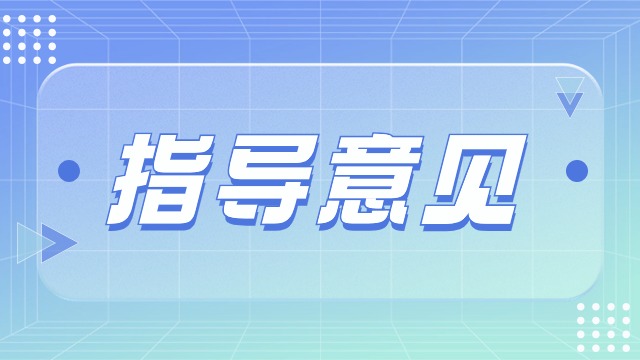 指导意见